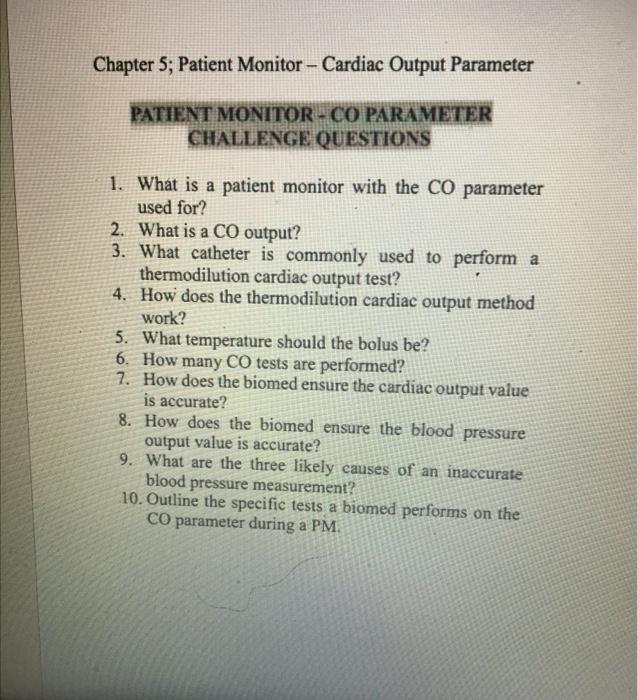 Chapter 5; Patient Monitor – Cardiac Output Parameter

PATIENT MONITOR - CO PARAMETER
CHALLENGE QUESTIONS

1. What is a patient monitor with the CO parameter used for?
2. What is a CO output?
3. What catheter is commonly used to perform a thermodilution cardiac output test?
4. How does the thermodilution cardiac output method work?
5. What temperature should the bolus be?
6. How many CO tests are performed?
7. How does the biomed ensure the cardiac output value is accurate?
8. How does the biomed ensure the blood pressure output value is accurate?
9. What are the three likely causes of an inaccurate blood pressure measurement?
10. Outline the specific tests a biomed performs on the CO parameter during a PM.